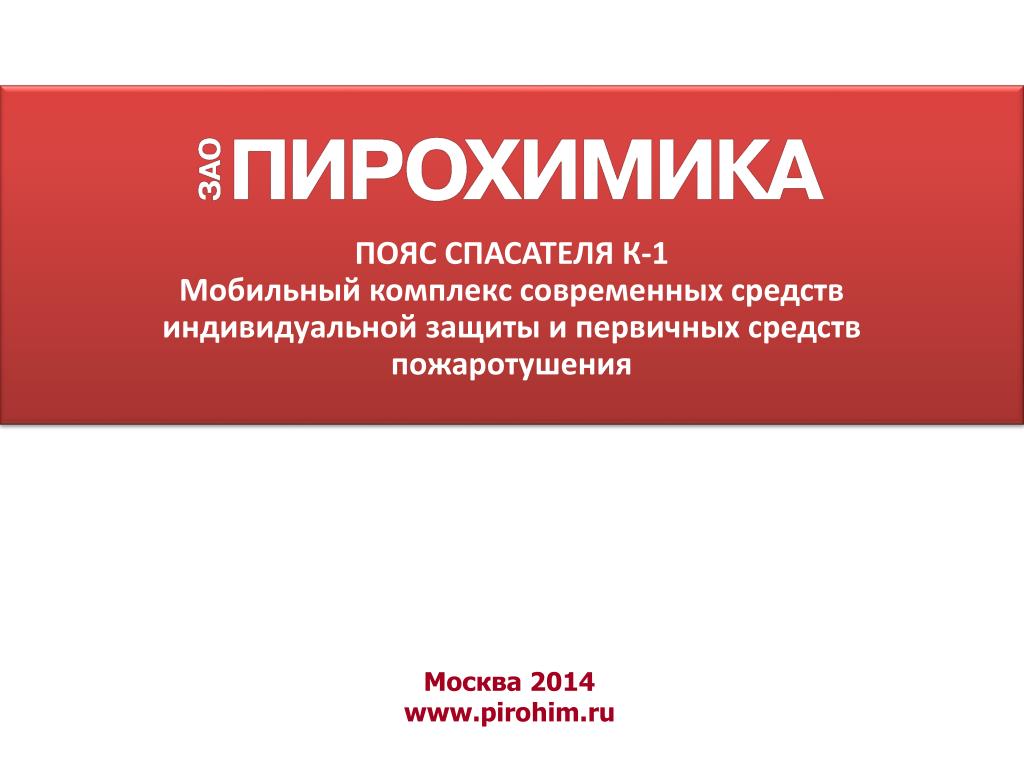 ЗАО ПИРОХИМИКА

ПОЯС СПАСАТЕЛЯ К-1
Мобильный комплекс современных средств индивидуальной защиты и первичных средств пожаротушения

Москва 2014
www.pirohim.ru